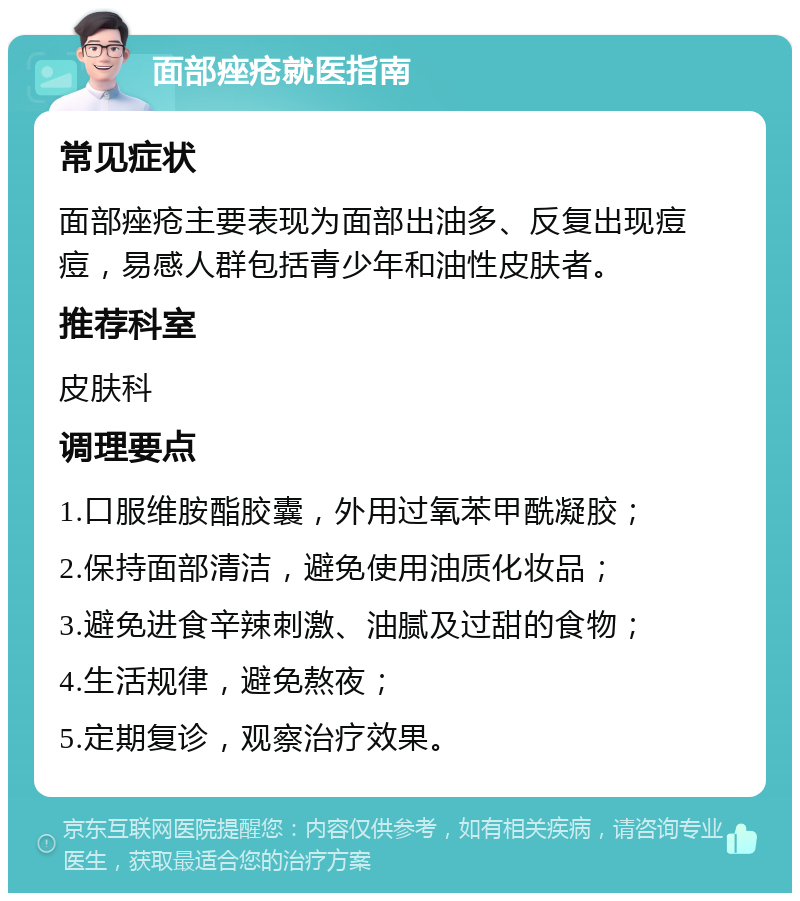 面部痤疮就医指南

常见症状

面部痤疮主要表现为面部出油多、反复出现痘痘，易感人群包括青少年和油性皮肤者。

推荐科室

皮肤科

调理要点

1.口服维胺酯胶囊，外用过氧苯甲酰凝胶；

2.保持面部清洁，避免使用油质化妆品；

3.避免进食辛辣刺激、油腻及过甜的食物；

4.生活规律，避免熬夜；

5.定期复诊，观察治疗效果。

京东互联网医院提醒您：内容仅供参考，如有相关疾病，请咨询专业医生，获取最适合您的治疗方案